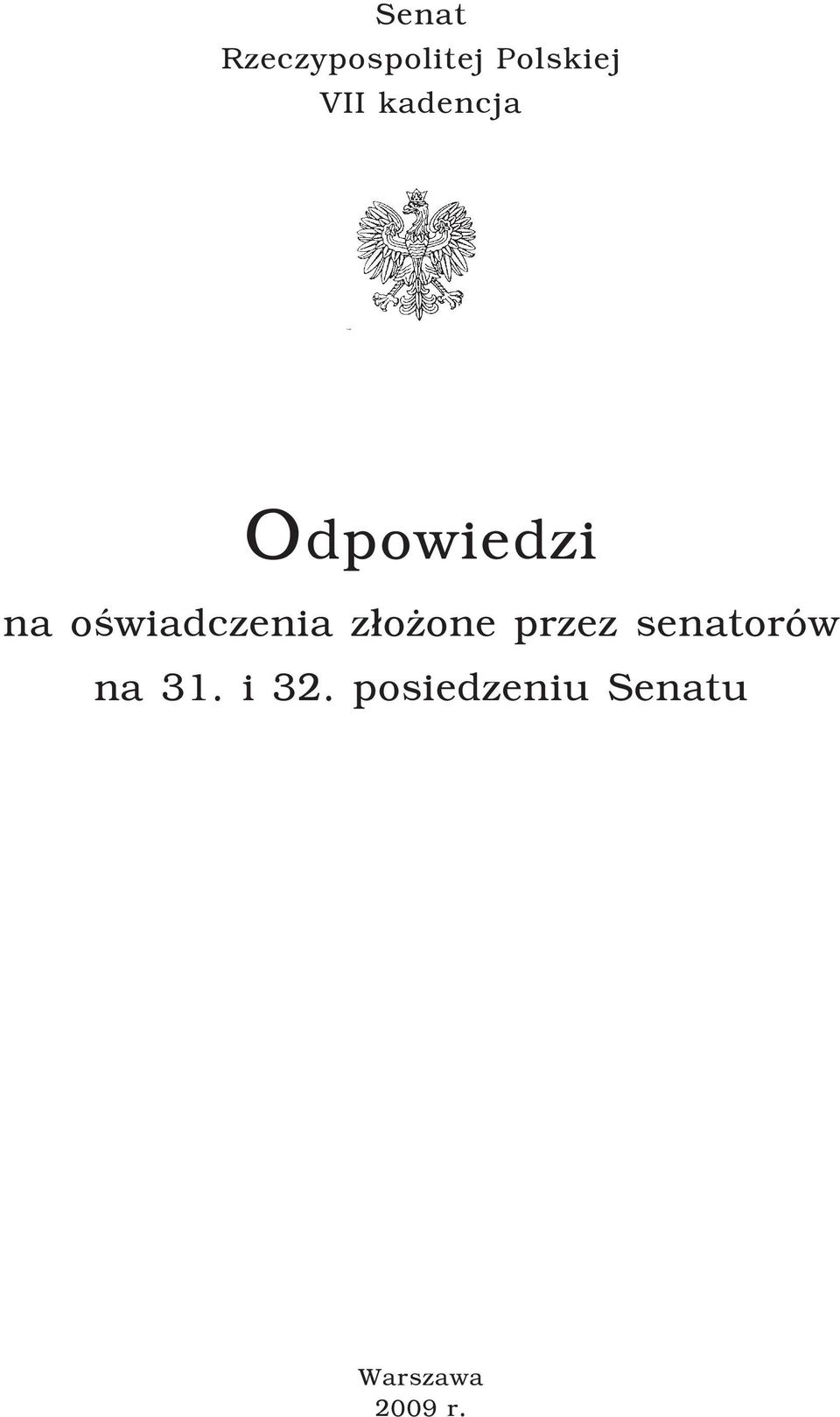 Senat
Rzeczypospolitej Polskiej
VII kadencja

Odpowiedzi
na oświadczenia złożone przez senatorów
na 31. i 32. posiedzeniu Senatu

Warszawa
2009 r.